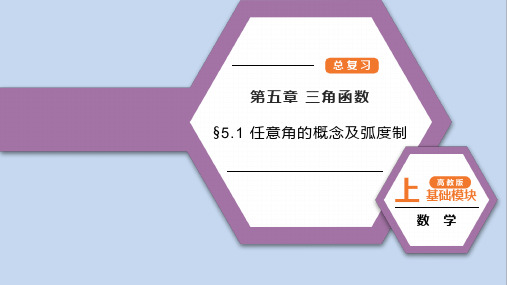 总复习

第五章 三角函数

§5.1 任意角的概念及弧度制

上 高教版 基础模块

数 学